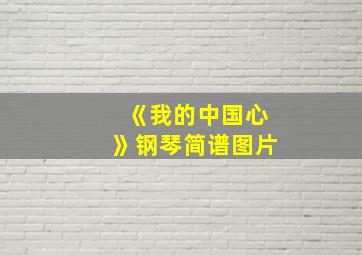 《我的中国心》钢琴简谱图片